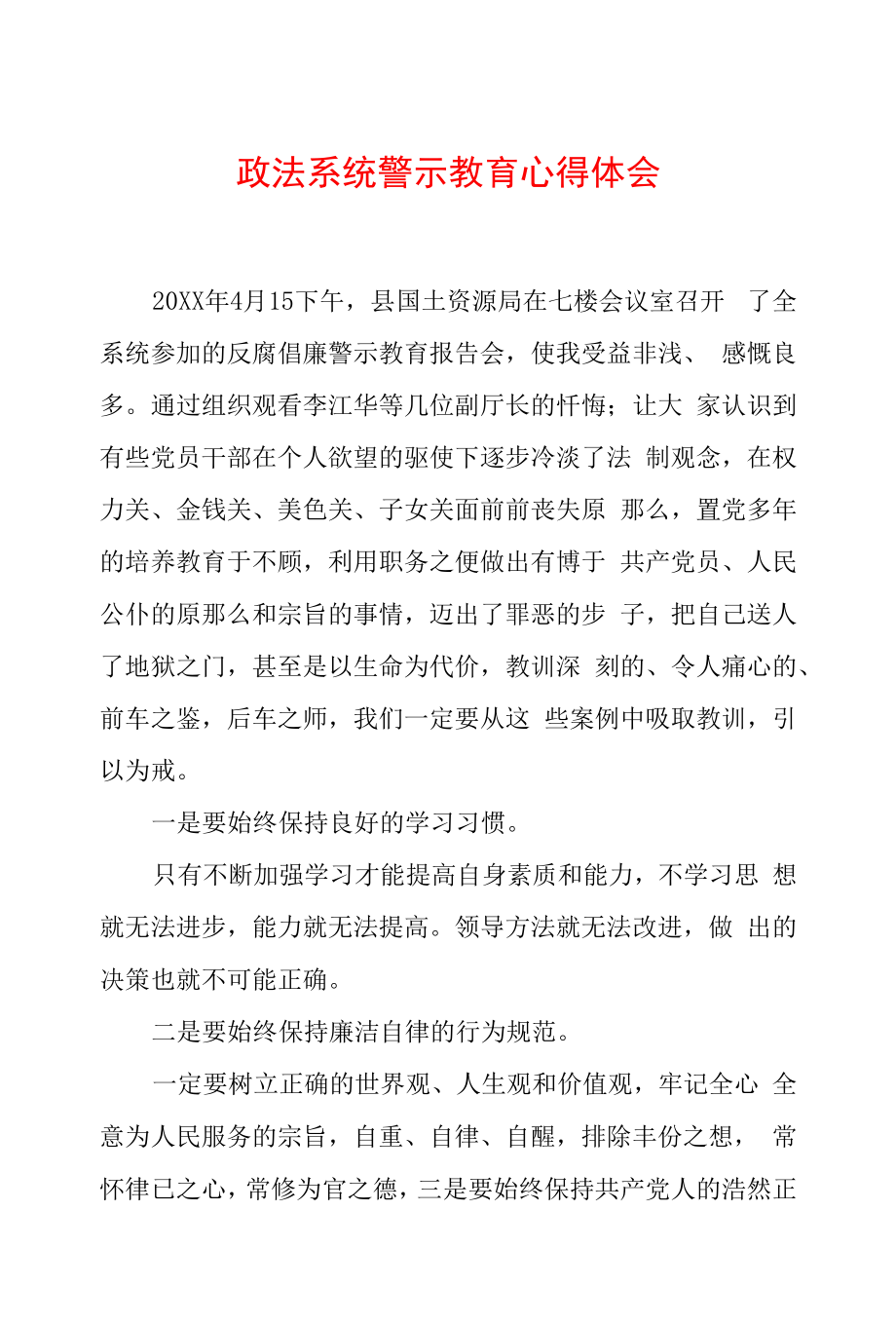 政法系统警示教育心得体会

20XX年4月15下午，县国土资源局在七楼会议室召开 了全系统参加的反腐倡廉警示教育报告会，使我受益非浅、 感慨良多。通过组织观看李江华等几位副厅长的忏悔；让大 家认识到有些党员干部在个人欲望的驱使下逐步冷淡了法 制观念，在权力关、金钱关、美色关、子女关面前前丧失原 那么，置党多年的培养教育于不顾，利用职务之便做出有博于 共产党员、人民公仆的原那么和宗旨的事情，迈出了罪恶的步 子，把自己送人了地狱之门，甚至是以生命为代价，教训深 刻的、令人痛心的、前车之鉴，后车之师，我们一定要从这 些案例中吸取教训，引以为戒。

一是要始终保持良好的学习习惯。

只有不断加强学习才能提高自身素质和能力，不学习思 想就无法进步，能力就无法提高。领导方法就无法改进，做 出的决策也就不可能正确。

二是要始终保持廉洁自律的行为规范。

一定要树立正确的世界观、人生观和价值观，牢记全心 全意为人民服务的宗旨，自重、自律、自醒，排除丰份之想， 常怀律已之心，常修为官之德，三是要始终保持共产党人的浩然正